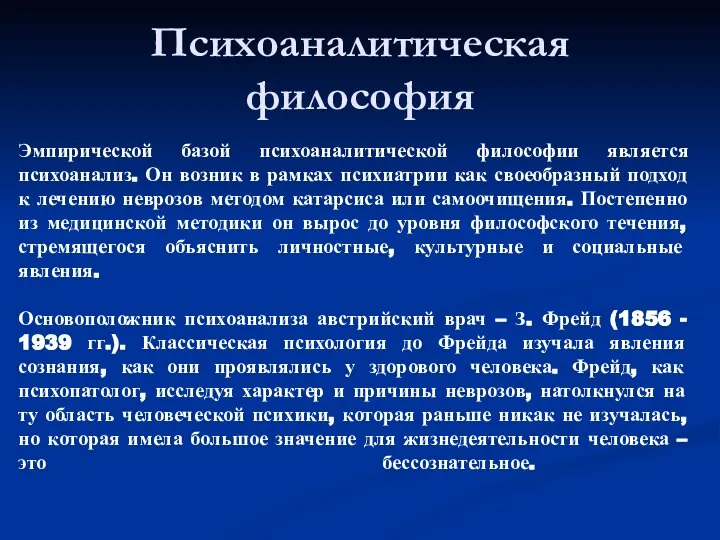 Психоаналитическая философия

Эмпирической базой психоаналитической философии является психоанализ. Он возник в рамках психиатрии как своеобразный подход к лечению неврозов методом катарсиса или самоочищения. Постепенно из медицинской методики он вырос до уровня философского течения, стремящегося объяснить личностные, культурные и социальные явления.

Основоположник психоанализа австрийский врач – З. Фрейд (1856 - 1939 гг.). Классическая психология до Фрейда изучала явления сознания, как они проявлялись у здорового человека. Фрейд, как психопатолог, исследуя характер и причины неврозов, натолкнулся на ту область человеческой психики, которая раньше никак не изучалась, но которая имела большое значение для жизнедеятельности человека – это бессознательное.